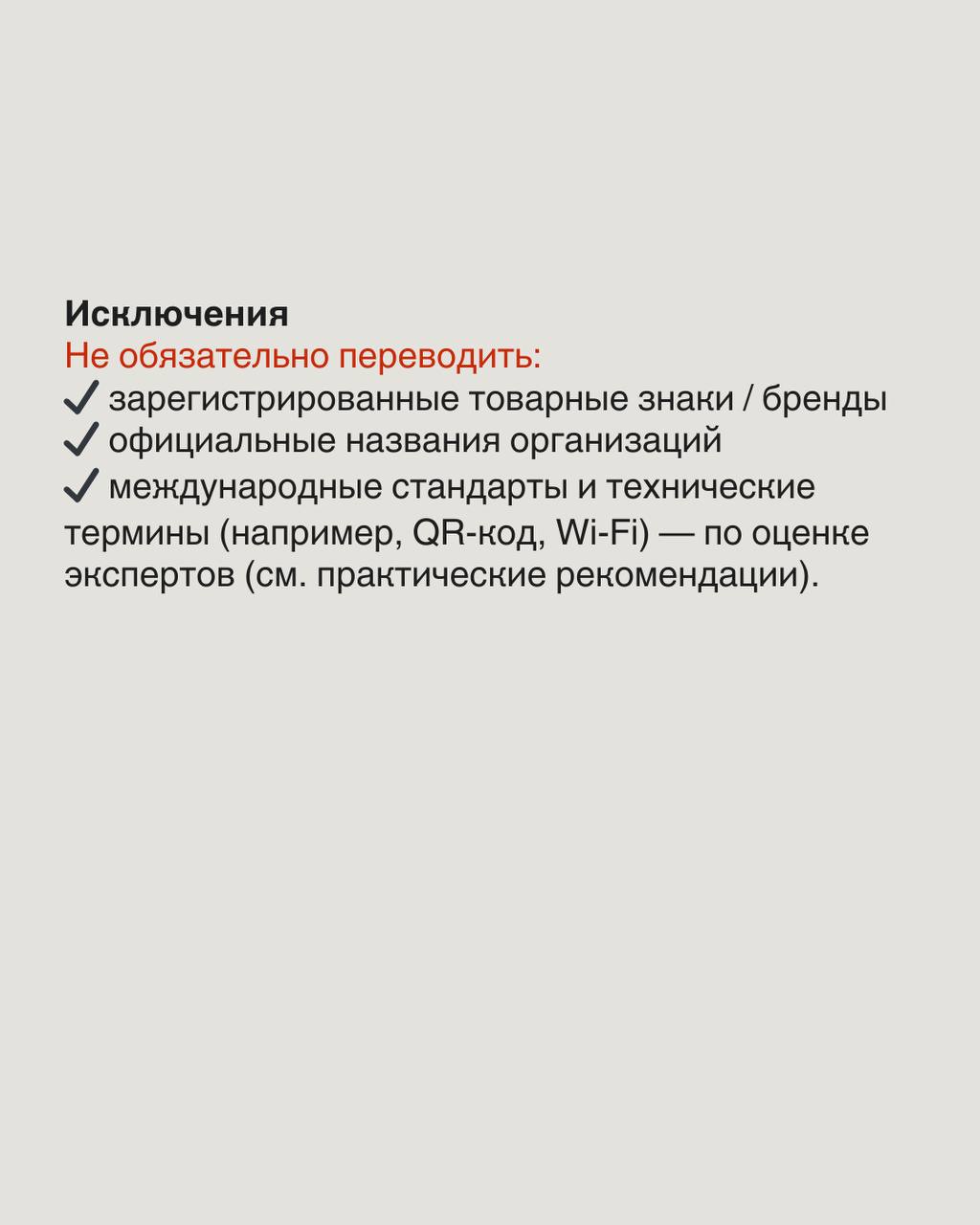 Исключения
Не обязательно переводить:
✓ зарегистрированные товарные знаки / бренды
✓ официальные названия организаций
✓ международные стандарты и технические термины (например, QR-код, Wi-Fi) — по оценке экспертов (см. практические рекомендации).